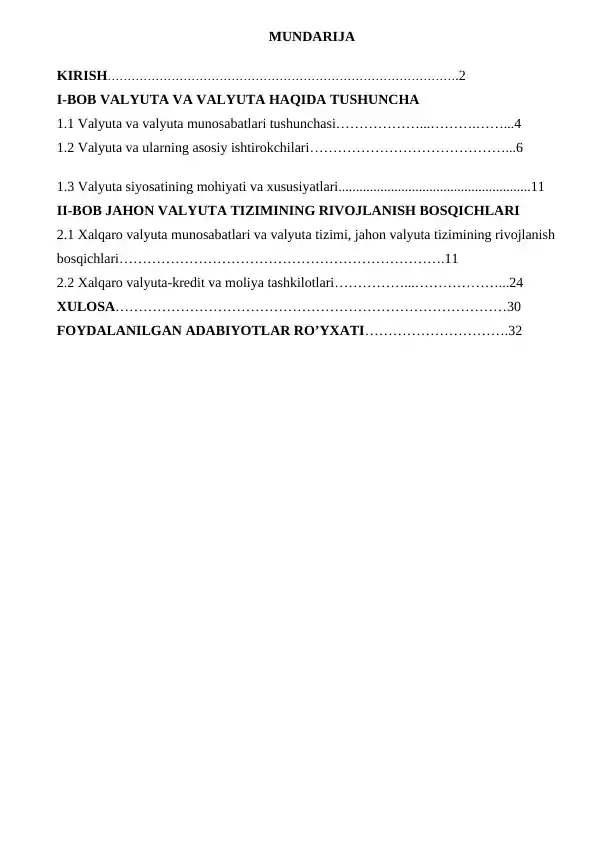 MUNDARIJA

KIRISH 2
I-BOB VALYUTA VA VALYUTA HAQIDA TUSHUNCHA
1.1 Valyuta va valyuta munosabatlari tushunchasi 4
1.2 Valyuta va ularning asosiy ishtirokchilari 6

1.3 Valyuta siyosatining mohiyati va xususiyatlari 11
II-BOB JAHON VALYUTA TIZIMINING RIVOJLANISH BOSQICHLARI
2.1 Xalqaro valyuta munosabatlari va valyuta tizimi, jahon valyuta tizimining rivojlanish bosqichlari 11
2.2 Xalqaro valyuta-kredit va moliya tashkilotlari 24
XULOSA 30
FOYDALANILGAN ADABIYOTLAR RO'YXATI 32